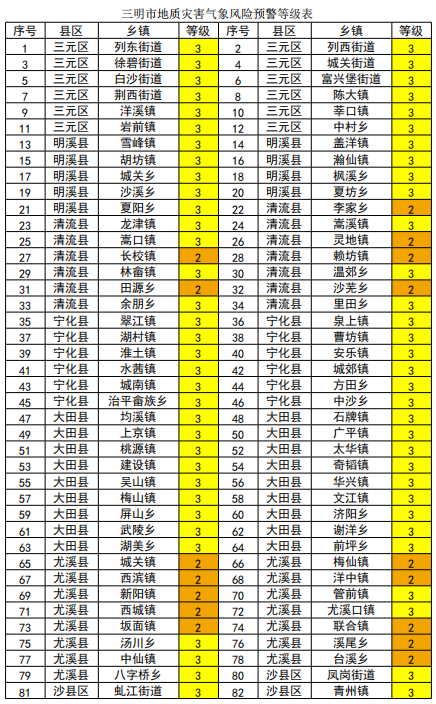 三明市地质灾害气象风险预警等级表

| 序号 | 县区 | 乡镇 | 等级 | 序号 | 县区 | 乡镇 | 等级 |
|---|---|---|---|---|---|---|---|
| 1 | 三元区 | 列东街道 | 3 | 2 | 三元区 | 列西街道 | 3 |
| 3 | 三元区 | 徐碧街道 | 3 | 4 | 三元区 | 城关街道 | 3 |
| 5 | 三元区 | 白沙街道 | 3 | 6 | 三元区 | 富兴堡街道 | 3 |
| 7 | 三元区 | 荆西街道 | 3 | 8 | 三元区 | 陈大镇 | 3 |
| 9 | 三元区 | 洋溪镇 | 3 | 10 | 三元区 | 莘口镇 | 3 |
| 11 | 三元区 | 岩前镇 | 3 | 12 | 三元区 | 中村乡 | 3 |
| 13 | 明溪县 | 雪峰镇 | 3 | 14 | 明溪县 | 盖洋镇 | 3 |
| 15 | 明溪县 | 胡坊镇 | 3 | 16 | 明溪县 | 瀚仙镇 | 3 |
| 17 | 明溪县 | 城关乡 | 3 | 18 | 明溪县 | 枫溪乡 | 3 |
| 19 | 明溪县 | 沙溪乡 | 3 | 20 | 明溪县 | 夏坊乡 | 3 |
| 21 | 明溪县 | 夏阳乡 | 3 | 22 | 清流县 | 李家乡 | 2 |
| 23 | 清流县 | 龙津镇 | 3 | 24 | 清流县 | 嵩溪镇 | 3 |
| 25 | 清流县 | 嵩口镇 | 3 | 26 | 清流县 | 灵地镇 | 2 |
| 27 | 清流县 | 长校镇 | 2 | 28 | 清流县 | 赖坊镇 | 2 |
| 29 | 清流县 | 林畲镇 | 3 | 30 | 清流县 | 温郊乡 | 3 |
| 31 | 清流县 | 田源乡 | 2 | 32 | 清流县 | 沙芜乡 | 2 |
| 33 | 清流县 | 余朋乡 | 3 | 34 | 清流县 | 里田乡 | 3 |
| 35 | 宁化县 | 翠江镇 | 3 | 36 | 宁化县 | 泉上镇 | 3 |
| 37 | 宁化县 | 湖村镇 | 3 | 38 | 宁化县 | 曹坊镇 | 3 |
| 39 | 宁化县 | 淮土镇 | 3 | 40 | 宁化县 | 安乐镇 | 3 |
| 41 | 宁化县 | 水茜镇 | 3 | 42 | 宁化县 | 城郊镇 | 3 |
| 43 | 宁化县 | 城南镇 | 3 | 44 | 宁化县 | 方田乡 | 3 |
| 45 | 宁化县 | 治平畲族乡 | 3 | 46 | 宁化县 | 中沙乡 | 3 |
| 47 | 大田县 | 均溪镇 | 3 | 48 | 大田县 | 石牌镇 | 3 |
| 49 | 大田县 | 上京镇 | 3 | 50 | 大田县 | 广平镇 | 3 |
| 51 | 大田县 | 桃源镇 | 3 | 52 | 大田县 | 太华镇 | 3 |
| 53 | 大田县 | 建设镇 | 3 | 54 | 大田县 | 奇韬镇 | 3 |
| 55 | 大田县 | 吴山镇 | 3 | 56 | 大田县 | 华兴镇 | 3 |
| 57 | 大田县 | 梅山镇 | 3 | 58 | 大田县 | 文江镇 | 3 |
| 59 | 大田县 | 屏山乡 | 3 | 60 | 大田县 | 济阳乡 | 3 |
| 61 | 大田县 | 武陵乡 | 3 | 62 | 大田县 | 谢洋乡 | 3 |
| 63 | 大田县 | 湖美乡 | 3 | 64 | 大田县 | 前坪乡 | 3 |
| 65 | 尤溪县 | 城关镇 | 2 | 66 | 尤溪县 | 梅仙镇 | 2 |
| 67 | 尤溪县 | 西滨镇 | 2 | 68 | 尤溪县 | 洋中镇 | 2 |
| 69 | 尤溪县 | 新阳镇 | 2 | 70 | 尤溪县 | 管前镇 | 3 |
| 71 | 尤溪县 | 西城镇 | 2 | 72 | 尤溪县 | 尤溪口镇 | 3 |
| 73 | 尤溪县 | 坂面镇 | 2 | 74 | 尤溪县 | 联合镇 | 2 |
| 75 | 尤溪县 | 汤川乡 | 3 | 76 | 尤溪县 | 溪尾乡 | 2 |
| 77 | 尤溪县 | 中仙镇 | 3 | 78 | 尤溪县 | 台溪乡 | 2 |
| 79 | 尤溪县 | 八字桥乡 | 3 | 80 | 沙县区 | 凤岗街道 | 3 |
| 81 | 沙县区 | 虬江街道 | 3 | 82 | 沙县区 | 青州镇 | 3 |